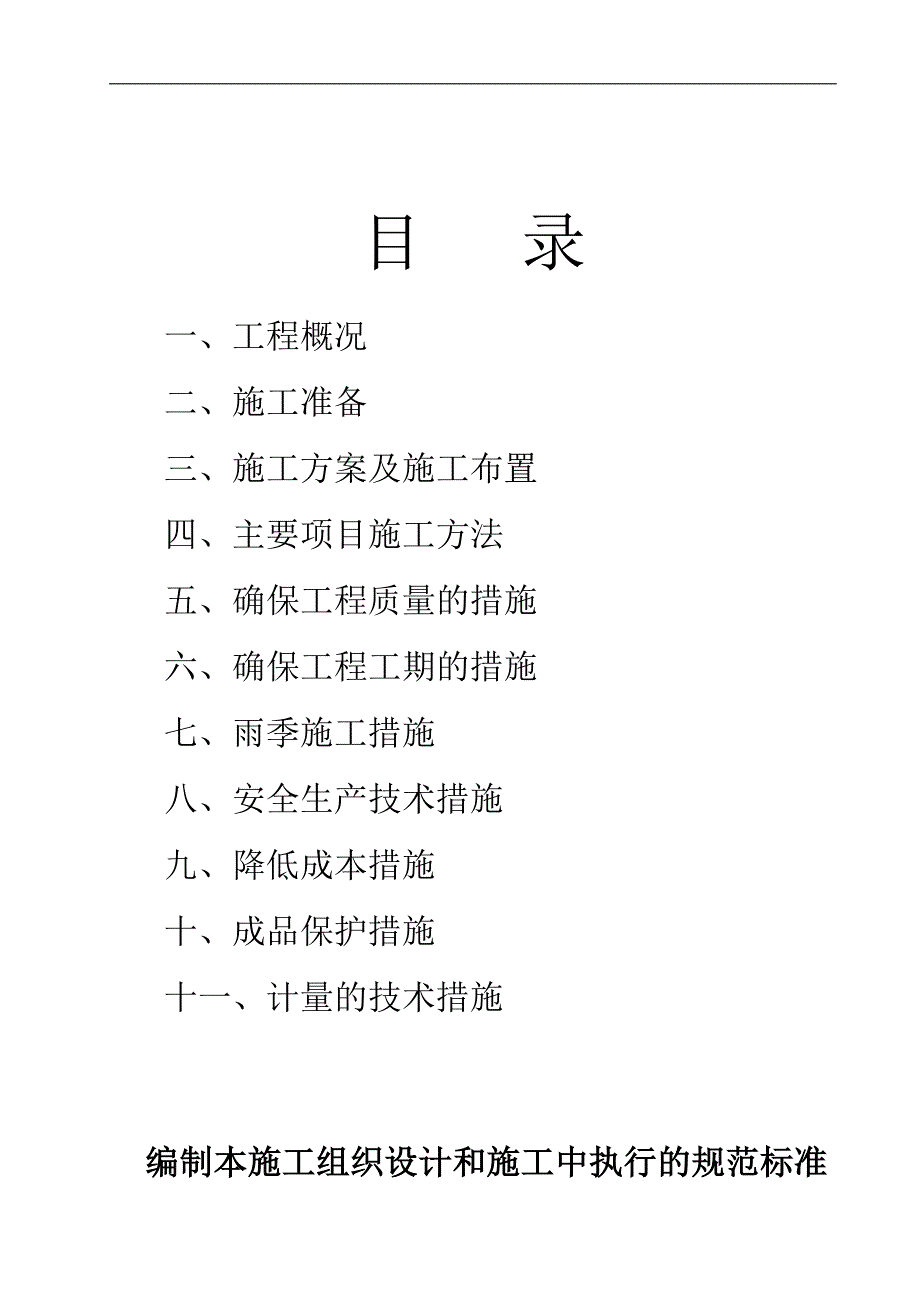 目　录

一、工程概况

二、施工准备

三、施工方案及施工布置

四、主要项目施工方法

五、确保工程质量的措施

六、确保工程工期的措施

七、雨季施工措施

八、安全生产技术措施

九、降低成本措施

十、成品保护措施

十一、计量的技术措施

编制本施工组织设计和施工中执行的规范标准